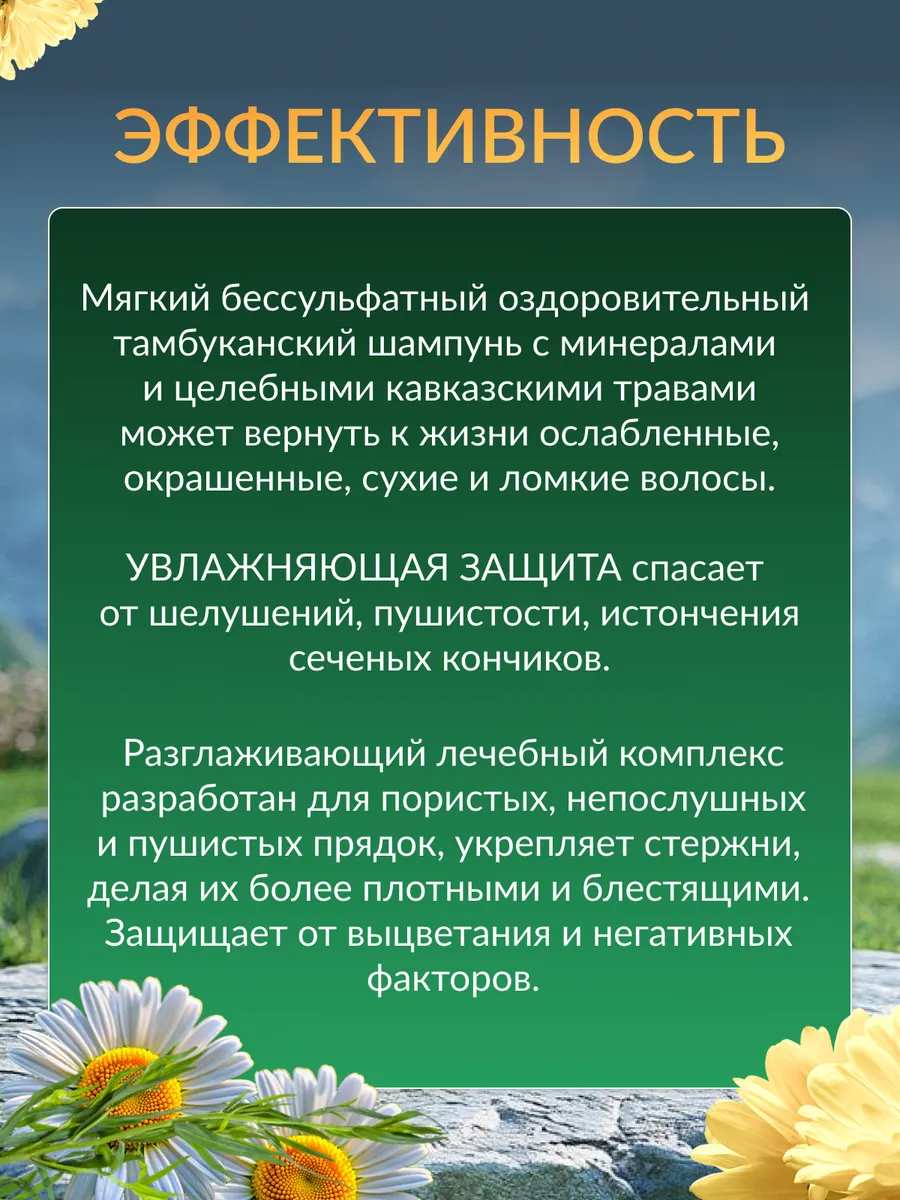 ЭФФЕКТИВНОСТЬ

Мягкий бессульфатный оздоровительный тамбуканский шампунь с минералами и целебными кавказскими травами может вернуть к жизни ослабленные, окрашенные, сухие и ломкие волосы.

УВЛАЖНЯЮЩАЯ ЗАЩИТА спасает от шелушений, пушистости, истончения сеченых кончиков.

Разглаживающий лечебный комплекс разработан для пористых, непослушных и пушистых прядок, укрепляет стержни, делая их более плотными и блестящими. Защищает от выцветания и негативных факторов.